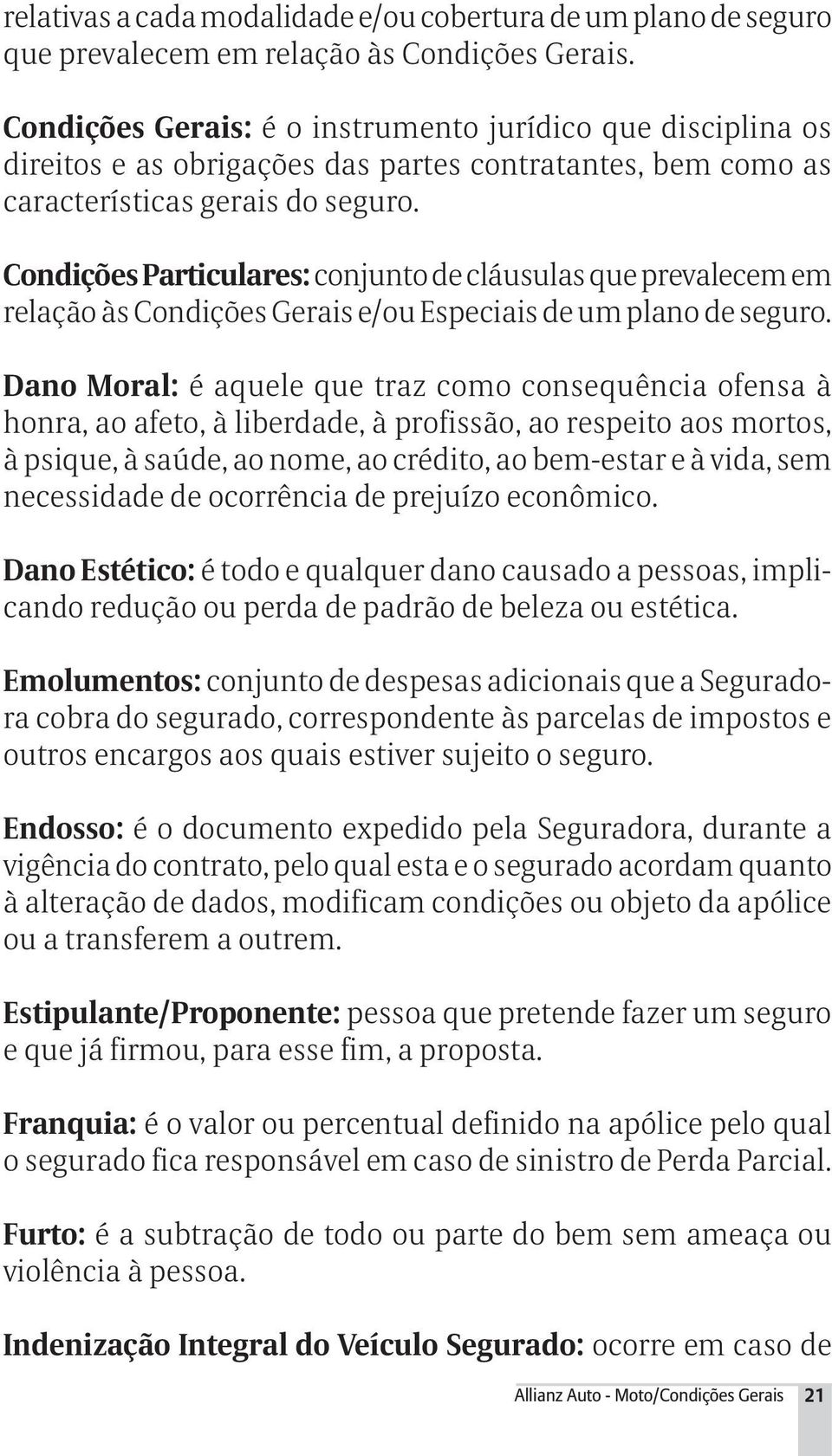 relativas a cada modalidade e/ou cobertura de um plano de seguro que prevalecem em relação às Condições Gerais.

Condições Gerais: é o instrumento jurídico que disciplina os direitos e as obrigações das partes contratantes, bem como as características gerais do seguro.

Condições Particulares: conjunto de cláusulas que prevalecem em relação às Condições Gerais e/ou Especiais de um plano de seguro.

Dano Moral: é aquele que traz como consequência ofensa à honra, ao afeto, à liberdade, à profissão, ao respeito aos mortos, à psique, à saúde, ao nome, ao crédito, ao bem-estar e à vida, sem necessidade de ocorrência de prejuízo econômico.

Dano Estético: é todo e qualquer dano causado a pessoas, implicando redução ou perda de padrão de beleza ou estética.

Emolumentos: conjunto de despesas adicionais que a Seguradora cobra do segurado, correspondente às parcelas de impostos e outros encargos aos quais estiver sujeito o seguro.

Endosso: é o documento expedido pela Seguradora, durante a vigência do contrato, pelo qual esta e o segurado acordam quanto à alteração de dados, modificam condições ou objeto da apólice ou a transferem a outrem.

Estipulante/Proponente: pessoa que pretende fazer um seguro e que já firmou, para esse fim, a proposta.

Franquia: é o valor ou percentual definido na apólice pelo qual o segurado fica responsável em caso de sinistro de Perda Parcial.

Furto: é a subtração de todo ou parte do bem sem ameaça ou violência à pessoa.

Indenização Integral do Veículo Segurado: ocorre em caso de

Allianz Auto - Moto/Condições Gerais 21